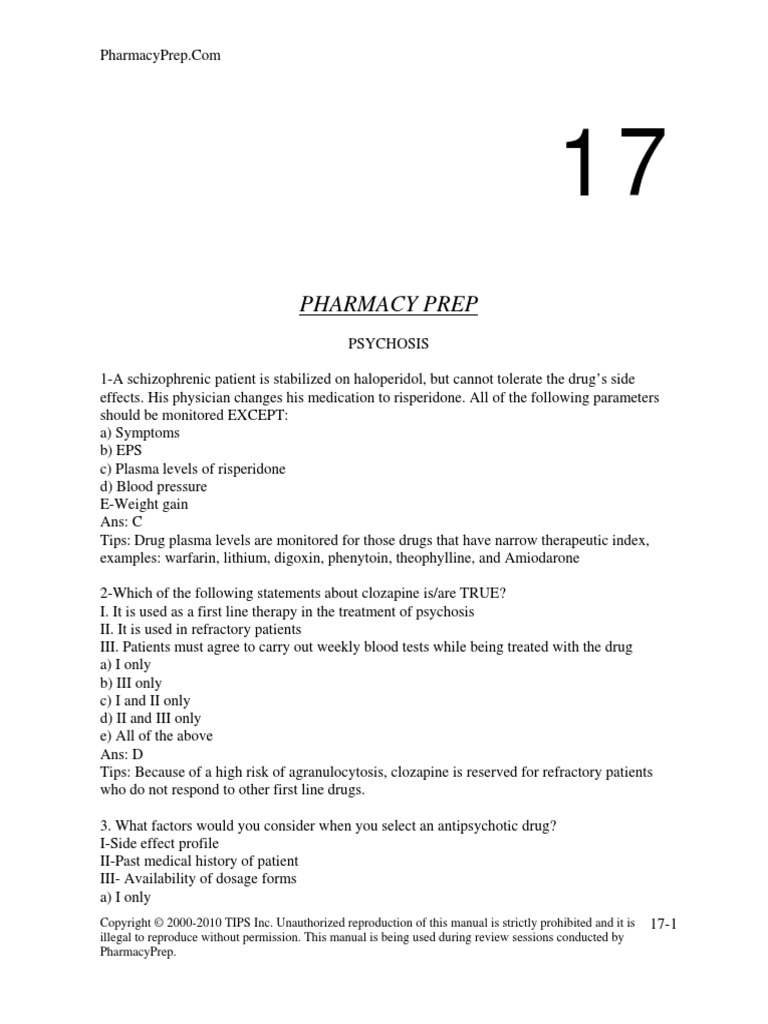 PharmacyPrep.Com

17

PHARMACY PREP

PSYCHOSIS

1-A schizophrenic patient is stabilized on haloperidol, but cannot tolerate the drug's side effects. His physician changes his medication to risperidone. All of the following parameters should be monitored EXCEPT:
a) Symptoms
b) EPS
c) Plasma levels of risperidone
d) Blood pressure
E-Weight gain
Ans: C
Tips: Drug plasma levels are monitored for those drugs that have narrow therapeutic index, examples: warfarin, lithium, digoxin, phenytoin, theophylline, and Amiodarone

2-Which of the following statements about clozapine is/are TRUE?
I. It is used as a first line therapy in the treatment of psychosis
II. It is used in refractory patients
III. Patients must agree to carry out weekly blood tests while being treated with the drug
a) I only
b) III only
c) I and II only
d) II and III only
e) All of the above
Ans: D
Tips: Because of a high risk of agranulocytosis, clozapine is reserved for refractory patients who do not respond to other first line drugs.

3. What factors would you consider when you select an antipsychotic drug?
I-Side effect profile
II-Past medical history of patient
III- Availability of dosage forms
a) I only

Copyright © 2000-2010 TIPS Inc. Unauthorized reproduction of this manual is strictly prohibited and it is illegal to reproduce without permission. This manual is being used during review sessions conducted by PharmacyPrep.

17-1